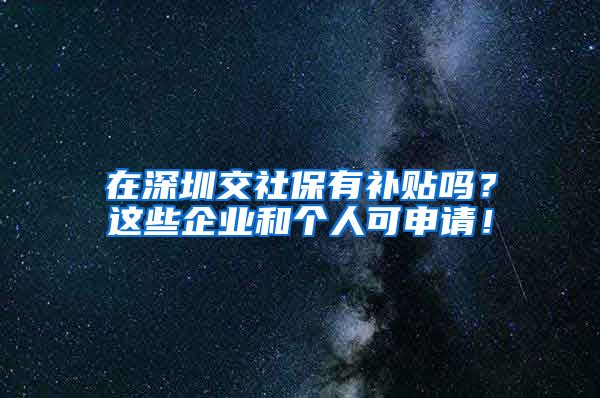 在深圳交社保有补贴吗？
这些企业和个人可申请！